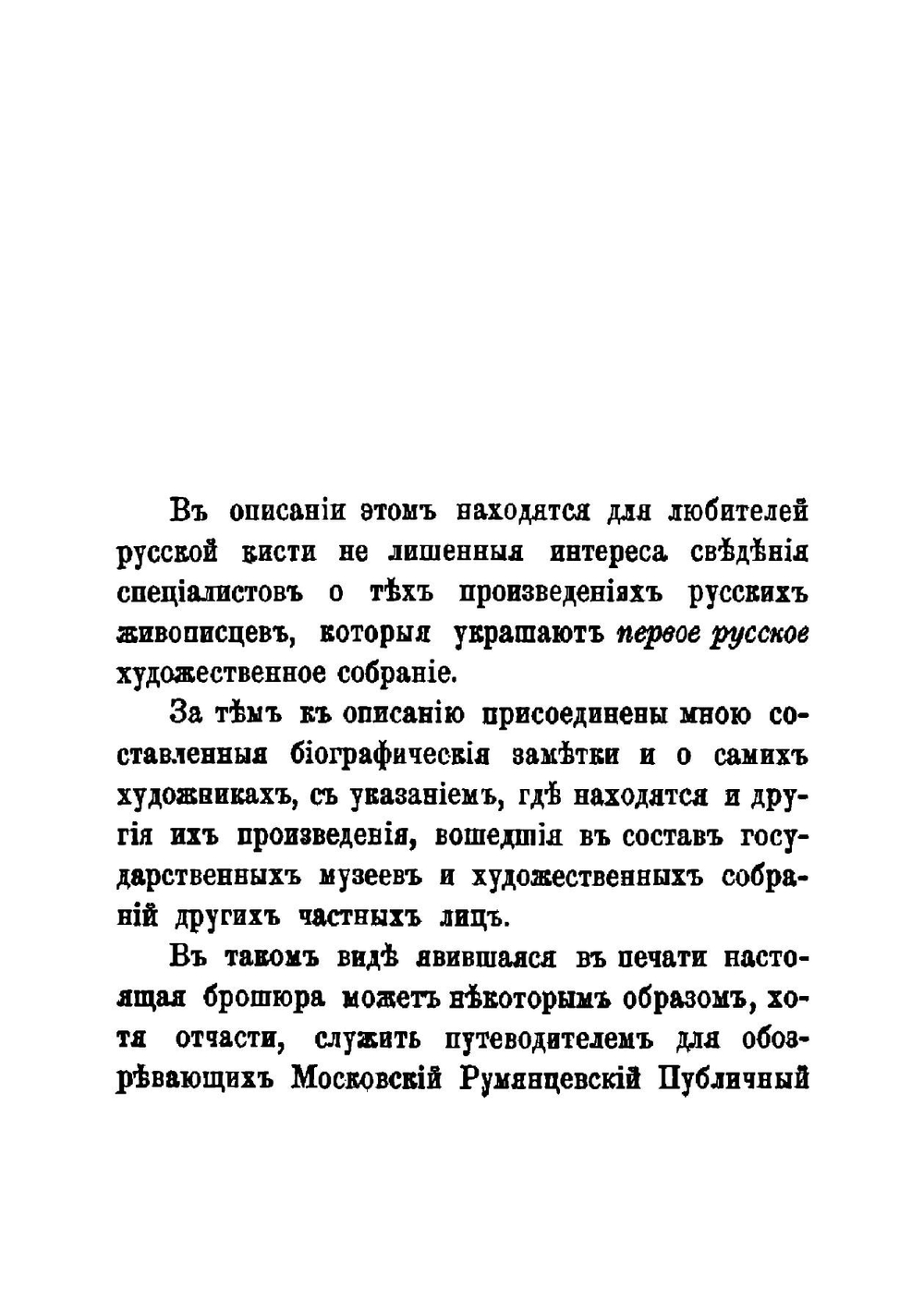 Въ описаніи этомъ находятся для любителей русской кисти не лишенныя интереса свѣдѣнія спеціалистовъ о тѣхъ произведеніяхъ русскихъ живописцевъ, которыя украшаютъ первое русское художественное собраніе.

За тѣмъ къ описанію присоединены мною составленныя біографическія замѣтки и о самихъ художникахъ, съ указаніемъ, гдѣ находятся и другія ихъ произведенія, вошедшія въ составъ государственныхъ музеевъ и художественныхъ собраній другихъ частныхъ лицъ.

Въ такомъ видѣ явившаяся въ печати настоящая брошюра можетъ нѣкоторымъ образомъ, хотя отчасти, служить путеводителемъ для обозрѣвающихъ Московскій Румянцевскій Публичный